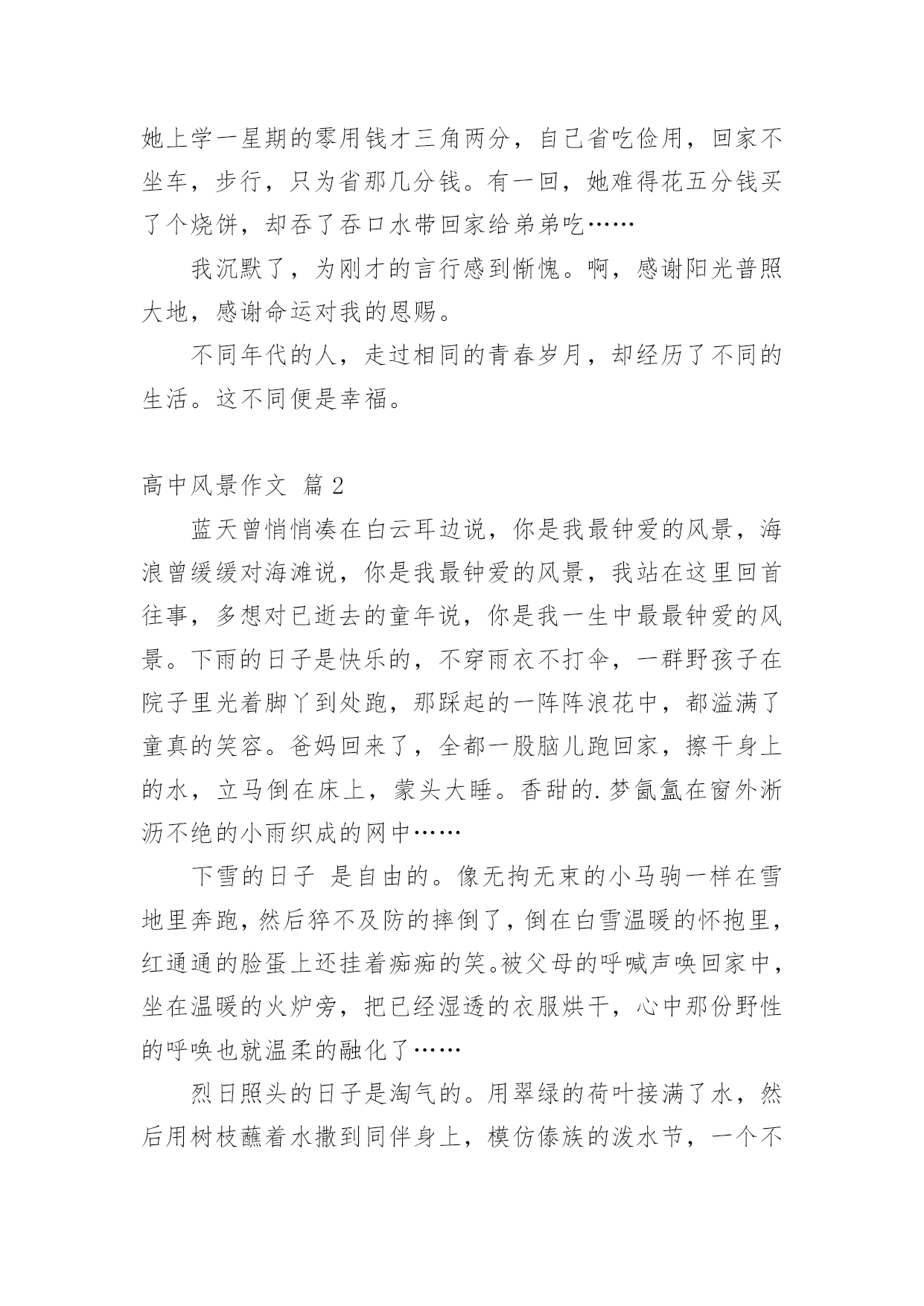 她上学一星期的零用钱才三角两分，自己省吃俭用，回家不坐车，步行，只为省那几分钱。有一回，她难得花五分钱买了个烧饼，却吞了吞口水带回家给弟弟吃……

我沉默了，为刚才的言行感到惭愧。啊，感谢阳光普照大地，感谢命运对我的恩赐。

不同年代的人，走过相同的青春岁月，却经历了不同的生活。这不同便是幸福。

高中风景作文 篇2

蓝天曾悄悄凑在白云耳边说，你是我最钟爱的风景，海浪曾缓缓对海滩说，你是我最钟爱的风景，我站在这里回首往事，多想对已逝去的童年说，你是我一生中最最钟爱的风景。下雨的日子是快乐的，不穿雨衣不打伞，一群野孩子在院子里光着脚丫到处跑，那踩起的一阵阵浪花中，都溢满了童真的笑容。爸妈回来了，全都一股脑儿跑回家，擦干身上的水，立马倒在床上，蒙头大睡。香甜的.梦氤氲在窗外淅沥不绝的小雨织成的网中……

下雪的日子 是自由的。像无拘无束的小马驹一样在雪地里奔跑，然后猝不及防的摔倒了，倒在白雪温暖的怀抱里，红通通的脸蛋上还挂着痴痴的笑。被父母的呼喊声唤回家中，坐在温暖的火炉旁，把已经湿透的衣服烘干，心中那份野性的呼唤也就温柔的融化了……

烈日照头的日子是淘气的。用翠绿的荷叶接满了水，然后用树枝蘸着水撒到同伴身上，模仿傣族的泼水节，一个不